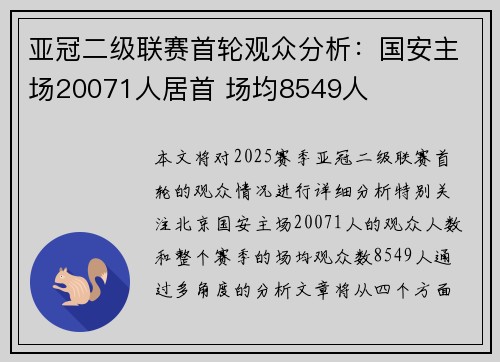 亚冠二级联赛首轮观众分析：国安主场20071人居首 场均8549人

本文将对2025赛季亚冠二级联赛首轮的观众情况进行详细分析特别关注北京国安主场20071人的观众人数和整个赛季的场均观众数8549人通过多角度的分析文章将从四个方面